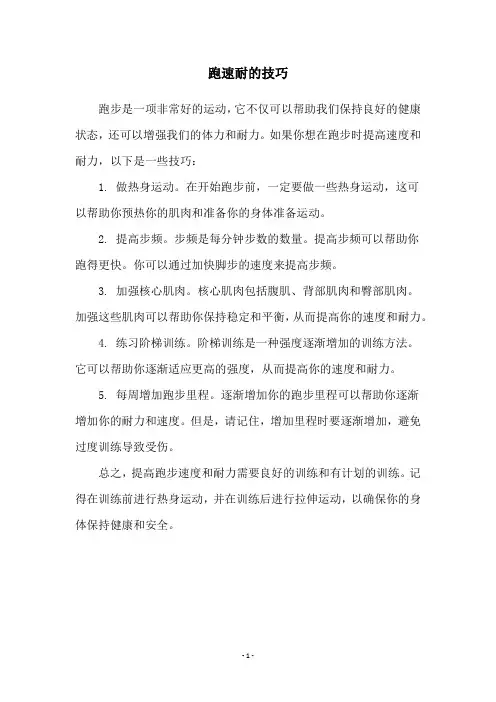 跑速耐的技巧

跑步是一项非常好的运动，它不仅可以帮助我们保持良好的健康状态，还可以增强我们的体力和耐力。如果你想在跑步时提高速度和耐力，以下是一些技巧：

1. 做热身运动。在开始跑步前，一定要做一些热身运动，这可以帮助你预热你的肌肉和准备你的身体准备运动。

2. 提高步频。步频是每分钟步数的数量。提高步频可以帮助你跑得更快。你可以通过加快脚步的速度来提高步频。

3. 加强核心肌肉。核心肌肉包括腹肌、背部肌肉和臀部肌肉。加强这些肌肉可以帮助你保持稳定和平衡，从而提高你的速度和耐力。

4. 练习阶梯训练。阶梯训练是一种强度逐渐增加的训练方法。它可以帮助你逐渐适应更高的强度，从而提高你的速度和耐力。

5. 每周增加跑步里程。逐渐增加你的跑步里程可以帮助你逐渐增加你的耐力和速度。但是，请记住，增加里程时要逐渐增加，避免过度训练导致受伤。

总之，提高跑步速度和耐力需要良好的训练和有计划的训练。记得在训练前进行热身运动，并在训练后进行拉伸运动，以确保你的身体保持健康和安全。

- 1 -